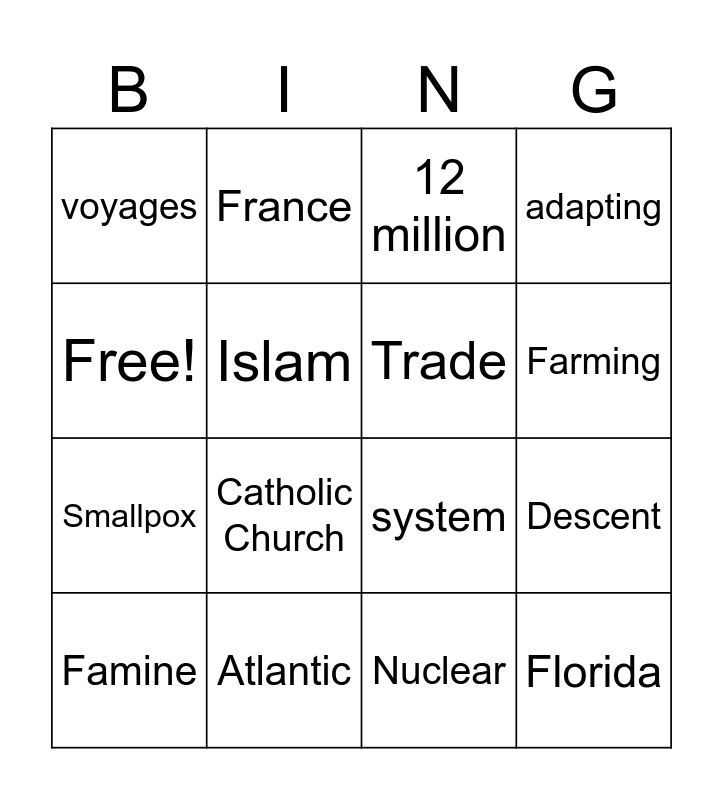 | B | I | N | G |
|---|---|---|---|
| voyages | France | 12 million | adapting |
| Free! | Islam | Trade | Farming |
| Smallpox | Catholic Church | system | Descent |
| Famine | Atlantic | Nuclear | Florida |